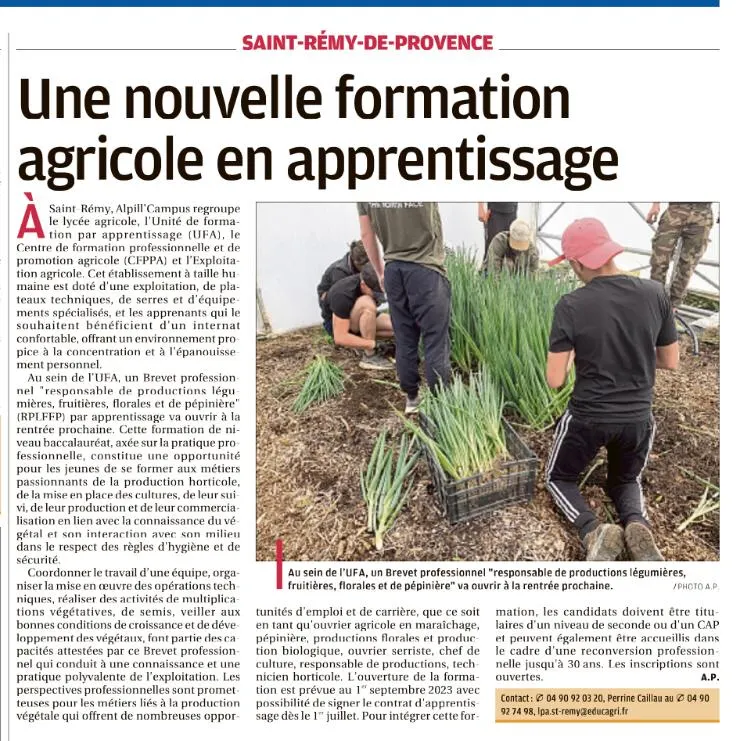 SAINT-RÉMY-DE-PROVENCE

Une nouvelle formation agricole en apprentissage

À Saint-Rémy, Alpill'Campus regroupe le lycée agricole, l'Unité de formation par apprentissage (UFA), le Centre de formation professionnelle et de promotion agricole (CFPPA) et l'Exploitation agricole. Cet établissement à taille humaine est doté d'une exploitation, de plateaux techniques, de serres et d'équipements spécialisés, et les apprenants qui le souhaitent bénéficient d'un internat confortable, offrant un environnement propice à la concentration et à l'épanouissement personnel.

Au sein de l'UFA, un Brevet professionnel "responsable de productions légumières, fruitières, florales et de pépinière" (RPLFFP) par apprentissage va ouvrir à la rentrée prochaine. Cette formation de niveau baccalauréat, axée sur la pratique professionnelle, constitue une opportunité pour les jeunes de se former aux métiers passionnants de la production horticole, de la mise en place des cultures, de leur suivi, de leur production et de leur commercialisation en lien avec la connaissance du végétal et son interaction avec son milieu dans le respect des règles d'hygiène et de sécurité.

Coordonner le travail d'une équipe, organiser la mise en œuvre des opérations techniques, réaliser des activités de multiplications végétatives, de semis, veiller aux bonnes conditions de croissance et de développement des végétaux, font partie des capacités attestées par ce Brevet professionnel qui conduit à une connaissance et une pratique polyvalente de l'exploitation. Les perspectives professionnelles sont prometteuses pour les métiers liés à la production végétale qui offrent de nombreuses opportunités d'emploi et de carrière, que ce soit en tant qu'ouvrier agricole en maraîchage, pépinière, productions florales et production biologique, ouvrier serriste, chef de culture, responsable de productions, technicien horticole. L'ouverture de la formation est prévue au 1er septembre 2023 avec possibilité de signer le contrat d'apprentissage dès le 1er juillet. Pour intégrer cette formation, les candidats doivent être titulaires d'un niveau de seconde ou d'un CAP et peuvent également être accueillis dans le cadre d'une reconversion professionnelle jusqu'à 30 ans. Les inscriptions sont ouvertes.
A.P.

Au sein de l'UFA, un Brevet professionnel "responsable de productions légumières, fruitières, florales et de pépinière" va ouvrir à la rentrée prochaine.
/PHOTO A.P.

Contact : ✆ 04 90 92 03 20, Perrine Caillau au ✆ 04 90 92 74 98, lpa.st-remy@educagri.fr